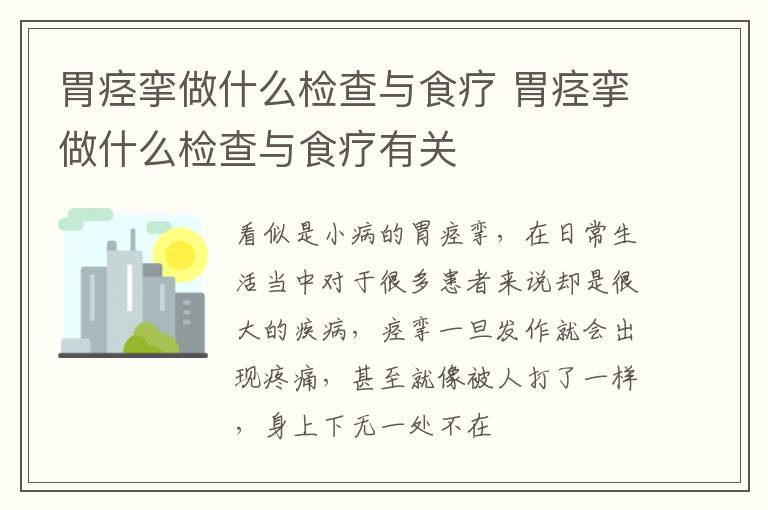 胃痉挛做什么检查与食疗 胃痉挛做什么检查与食疗有关

看似是小病的胃痉挛，在日常生活当中对于很多患者来说却是很大的疾病，痉挛一旦发作就会出现疼痛，甚至就像被人打了一样，身上下无一处不在